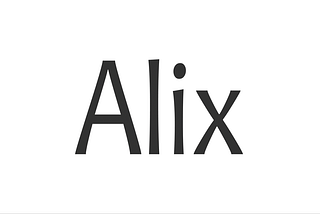 Alix